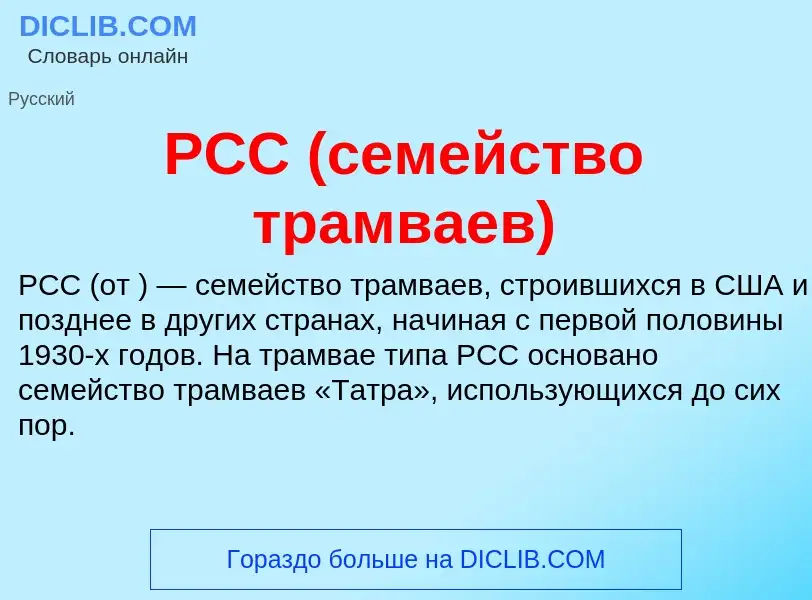 DICLIB.COM
Словарь онлайн

Русский

PCC (семейство трамваев)

PCC (от ) — семейство трамваев, строившихся в США и позднее в других странах, начиная с первой половины 1930-х годов. На трамвае типа PCC основано семейство трамваев «Татра», использующихся до сих пор.

Гораздо больше на DICLIB.COM